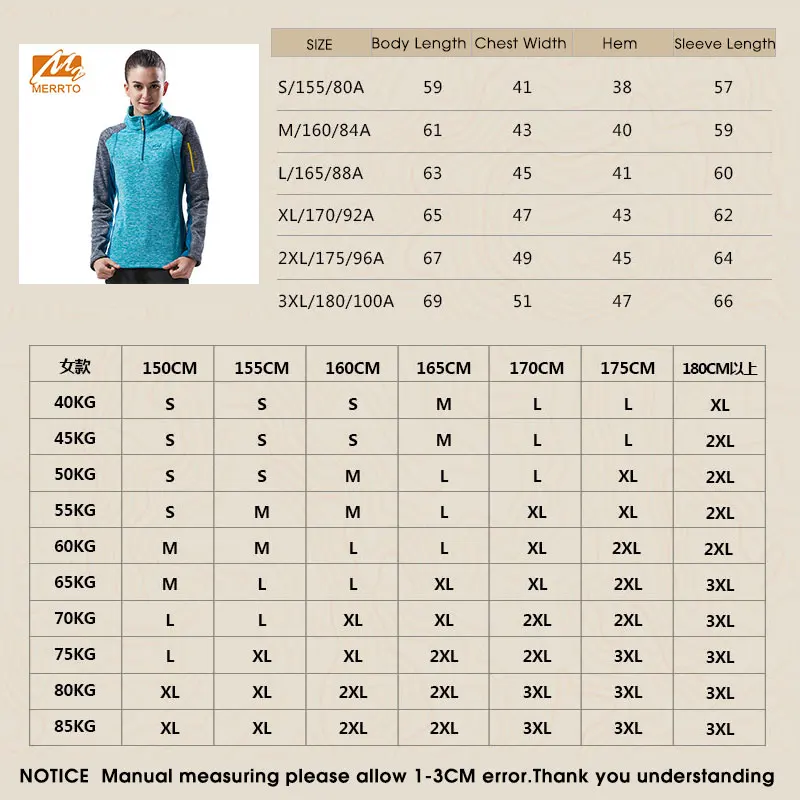 MERRTO

| SIZE | Body Length | Chest Width | Hem | Sleeve Length |
|---|---|---|---|---|
| S/155/80A | 59 | 41 | 38 | 57 |
| M/160/84A | 61 | 43 | 40 | 59 |
| L/165/88A | 63 | 45 | 41 | 60 |
| XL/170/92A | 65 | 47 | 43 | 62 |
| 2XL/175/96A | 67 | 49 | 45 | 64 |
| 3XL/180/100A | 69 | 51 | 47 | 66 |

| 女款 | 150CM | 155CM | 160CM | 165CM | 170CM | 175CM | 180CM以上 |
|---|---|---|---|---|---|---|---|
| 40KG | S | S | S | M | L | L | XL |
| 45KG | S | S | S | M | L | L | 2XL |
| 50KG | S | S | M | L | L | XL | 2XL |
| 55KG | S | M | M | L | XL | XL | 2XL |
| 60KG | M | M | L | L | XL | 2XL | 2XL |
| 65KG | M | L | L | XL | XL | 2XL | 3XL |
| 70KG | L | L | XL | XL | 2XL | 2XL | 3XL |
| 75KG | L | XL | XL | 2XL | 2XL | 3XL | 3XL |
| 80KG | XL | XL | 2XL | 2XL | 3XL | 3XL | 3XL |
| 85KG | XL | XL | 2XL | 2XL | 3XL | 3XL | 3XL |

NOTICE Manual measuring please allow 1-3CM error.Thank you understanding